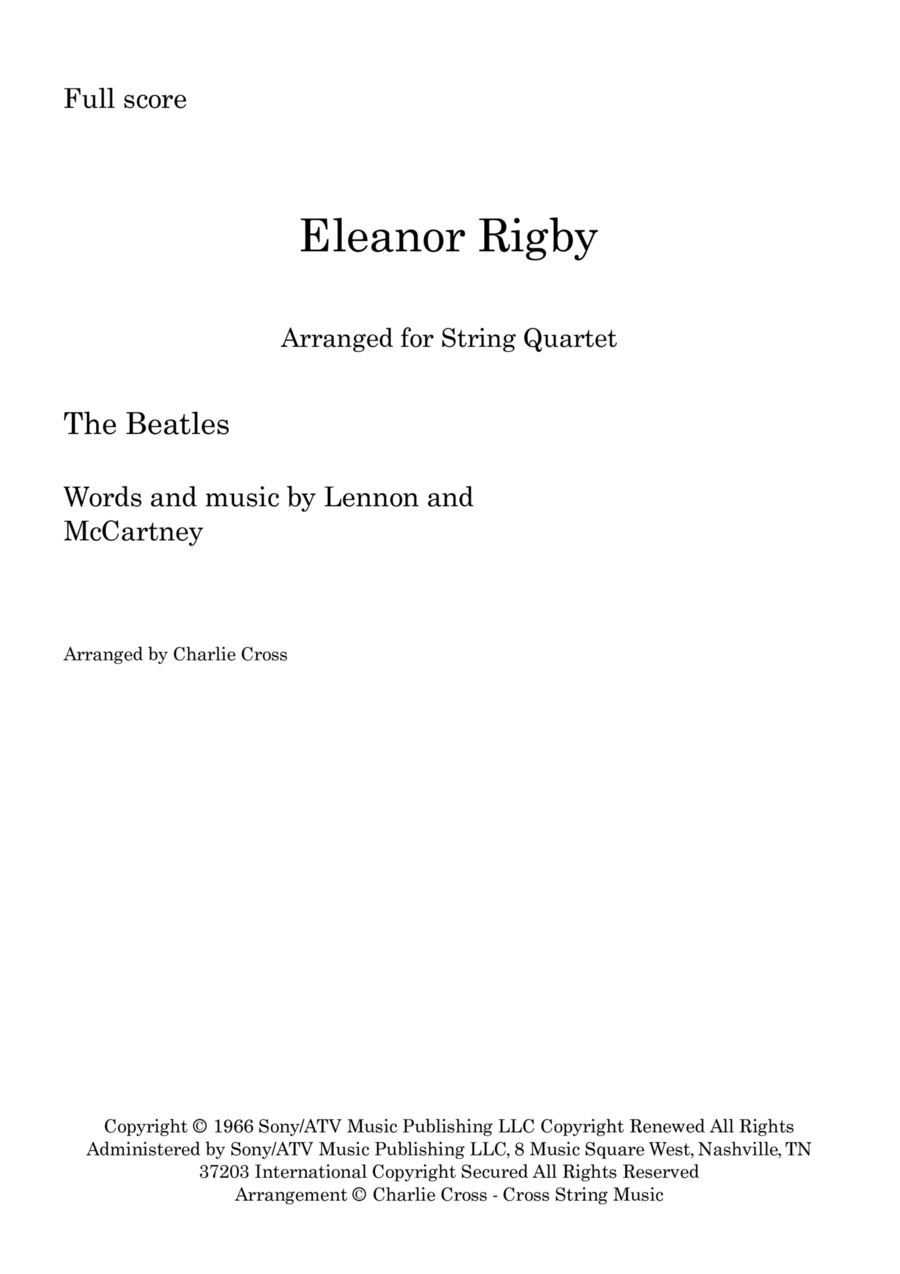 Full score

Eleanor Rigby

Arranged for String Quartet

The Beatles

Words and music by Lennon and McCartney

Arranged by Charlie Cross

Copyright © 1966 Sony/ATV Music Publishing LLC Copyright Renewed All Rights Administered by Sony/ATV Music Publishing LLC, 8 Music Square West, Nashville, TN 37203 International Copyright Secured All Rights Reserved
Arrangement © Charlie Cross - Cross String Music